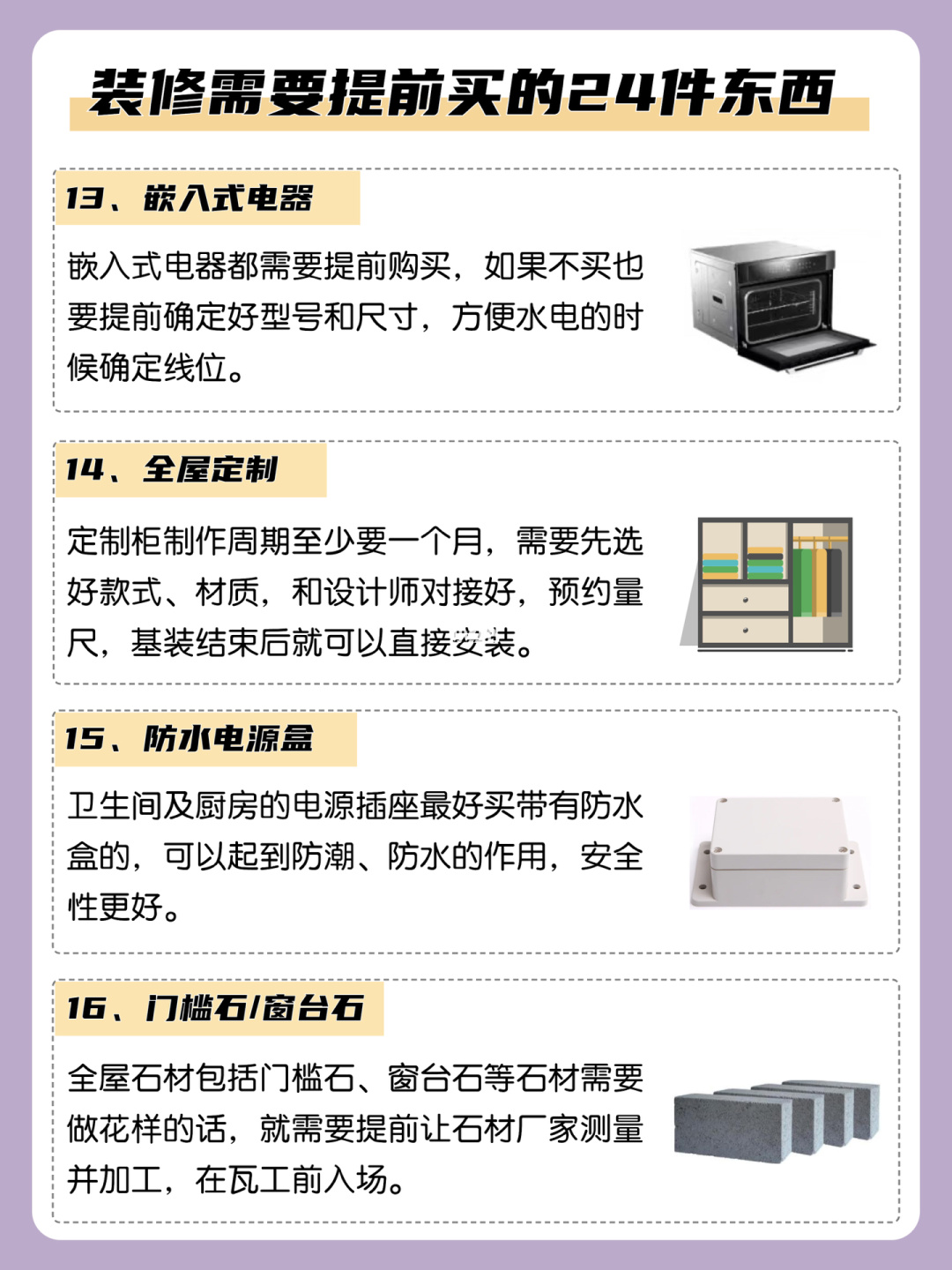 装修需要提前买的24件东西

13、嵌入式电器

嵌入式电器都需要提前购买，如果不买也要提前确定好型号和尺寸，方便水电的时候确定线位。

14、全屋定制

定制柜制作周期至少要一个月，需要先选好款式、材质，和设计师对接好，预约量尺，基装结束后就可以直接安装。

15、防水电源盒

卫生间及厨房的电源插座最好买带有防水盒的，可以起到防潮、防水的作用，安全性更好。

16、门槛石/窗台石

全屋石材包括门槛石、窗台石等石材需要做花样的话，就需要提前让石材厂家测量并加工，在瓦工前入场。